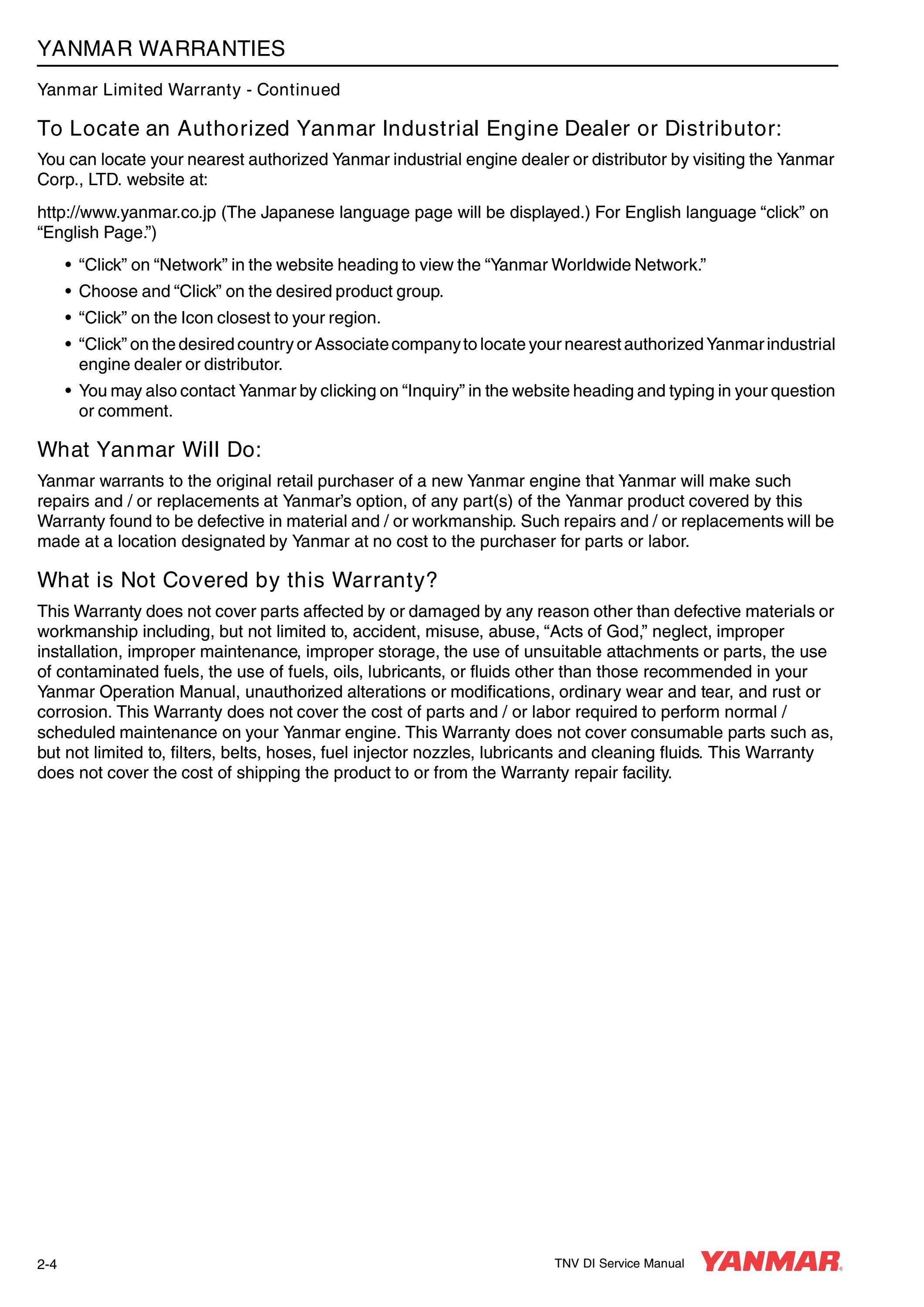 YANMAR WARRANTIES

Yanmar Limited Warranty - Continued

To Locate an Authorized Yanmar Industrial Engine Dealer or Distributor:

You can locate your nearest authorized Yanmar industrial engine dealer or distributor by visiting the Yanmar Corp., LTD. website at:

http://www.yanmar.co.jp (The Japanese language page will be displayed.) For English language “click” on “English Page.”)

• “Click” on “Network” in the website heading to view the “Yanmar Worldwide Network.”
• Choose and “Click” on the desired product group.
• “Click” on the Icon closest to your region.
• “Click” on the desired country or Associate company to locate your nearest authorized Yanmar industrial engine dealer or distributor.
• You may also contact Yanmar by clicking on “Inquiry” in the website heading and typing in your question or comment.

What Yanmar Will Do:

Yanmar warrants to the original retail purchaser of a new Yanmar engine that Yanmar will make such repairs and / or replacements at Yanmar’s option, of any part(s) of the Yanmar product covered by this Warranty found to be defective in material and / or workmanship. Such repairs and / or replacements will be made at a location designated by Yanmar at no cost to the purchaser for parts or labor.

What is Not Covered by this Warranty?

This Warranty does not cover parts affected by or damaged by any reason other than defective materials or workmanship including, but not limited to, accident, misuse, abuse, “Acts of God,” neglect, improper installation, improper maintenance, improper storage, the use of unsuitable attachments or parts, the use of contaminated fuels, the use of fuels, oils, lubricants, or fluids other than those recommended in your Yanmar Operation Manual, unauthorized alterations or modifications, ordinary wear and tear, and rust or corrosion. This Warranty does not cover the cost of parts and / or labor required to perform normal / scheduled maintenance on your Yanmar engine. This Warranty does not cover consumable parts such as, but not limited to, filters, belts, hoses, fuel injector nozzles, lubricants and cleaning fluids. This Warranty does not cover the cost of shipping the product to or from the Warranty repair facility.

2-4

TNV DI Service Manual

YANMAR